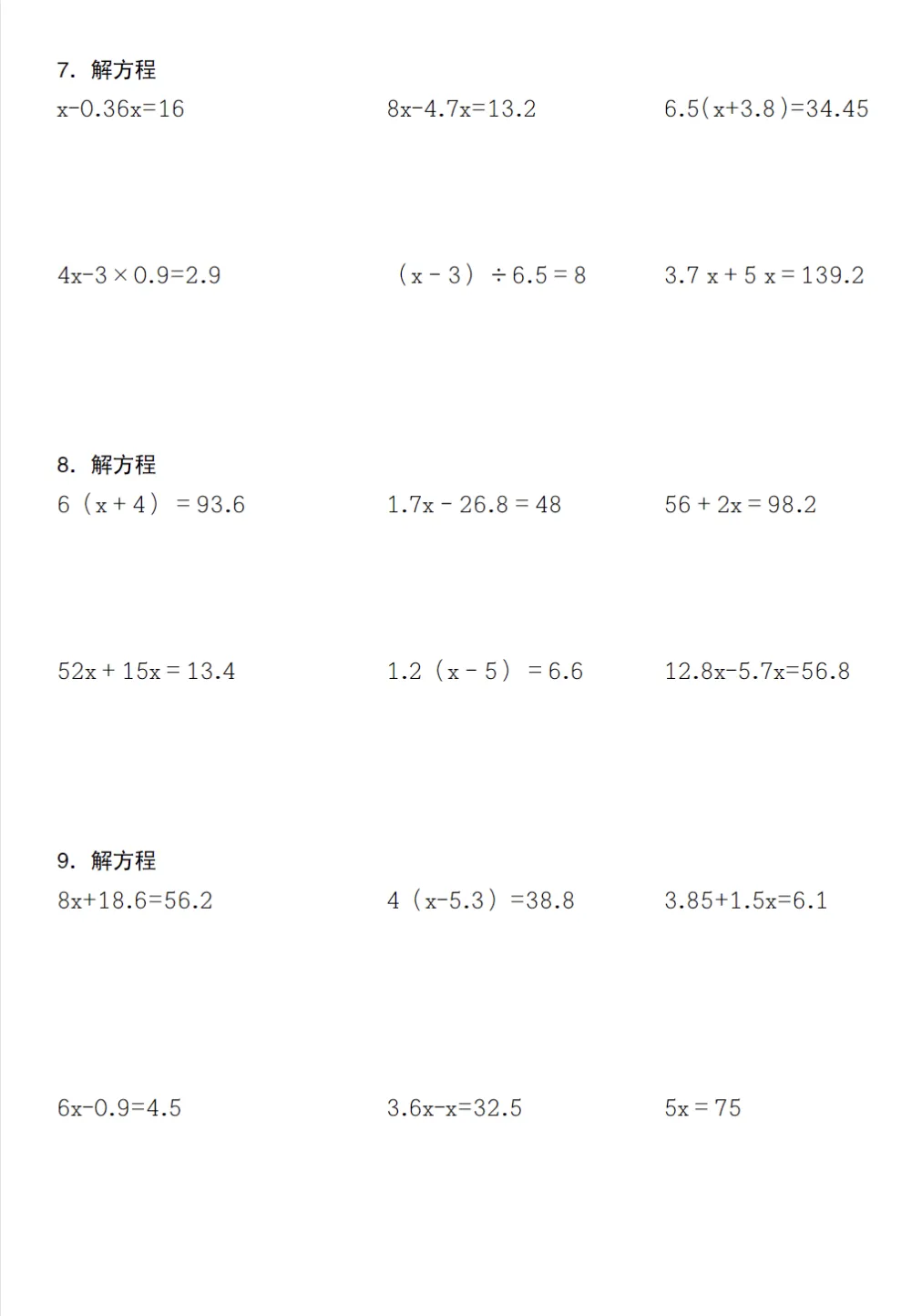 7. 解方程

$x-0.36x=16$

$8x-4.7x=13.2$

$6.5(x+3.8)=34.45$

$4x-3\times0.9=2.9$

$(x-3)\div6.5=8$

$3.7x+5x=139.2$

8. 解方程

$6(x+4)=93.6$

$1.7x-26.8=48$

$56+2x=98.2$

$52x+15x=13.4$

$1.2(x-5)=6.6$

$12.8x-5.7x=56.8$

9. 解方程

$8x+18.6=56.2$

$4(x-5.3)=38.8$

$3.85+1.5x=6.1$

$6x-0.9=4.5$

$3.6x-x=32.5$

$5x=75$